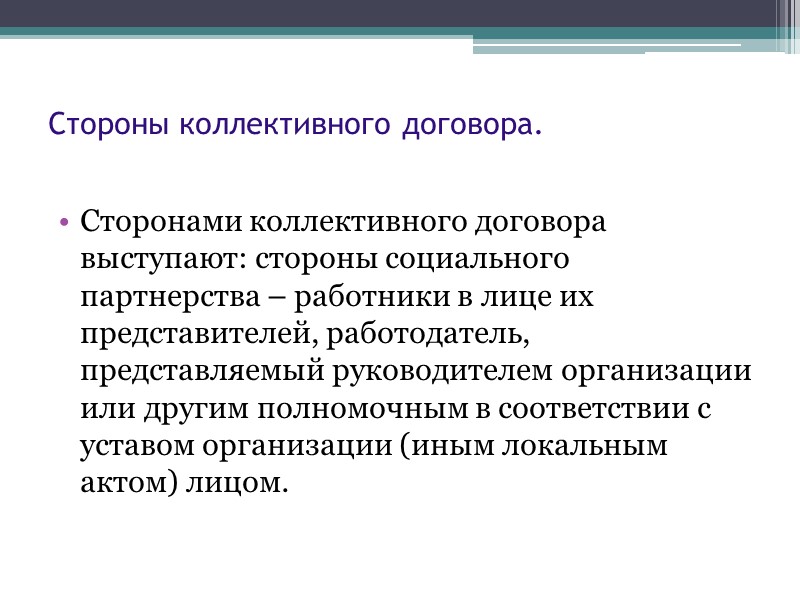 Стороны коллективного договора.

• Сторонами коллективного договора выступают: стороны социального партнерства – работники в лице их представителей, работодатель, представляемый руководителем организации или другим полномочным в соответствии с уставом организации (иным локальным актом) лицом.